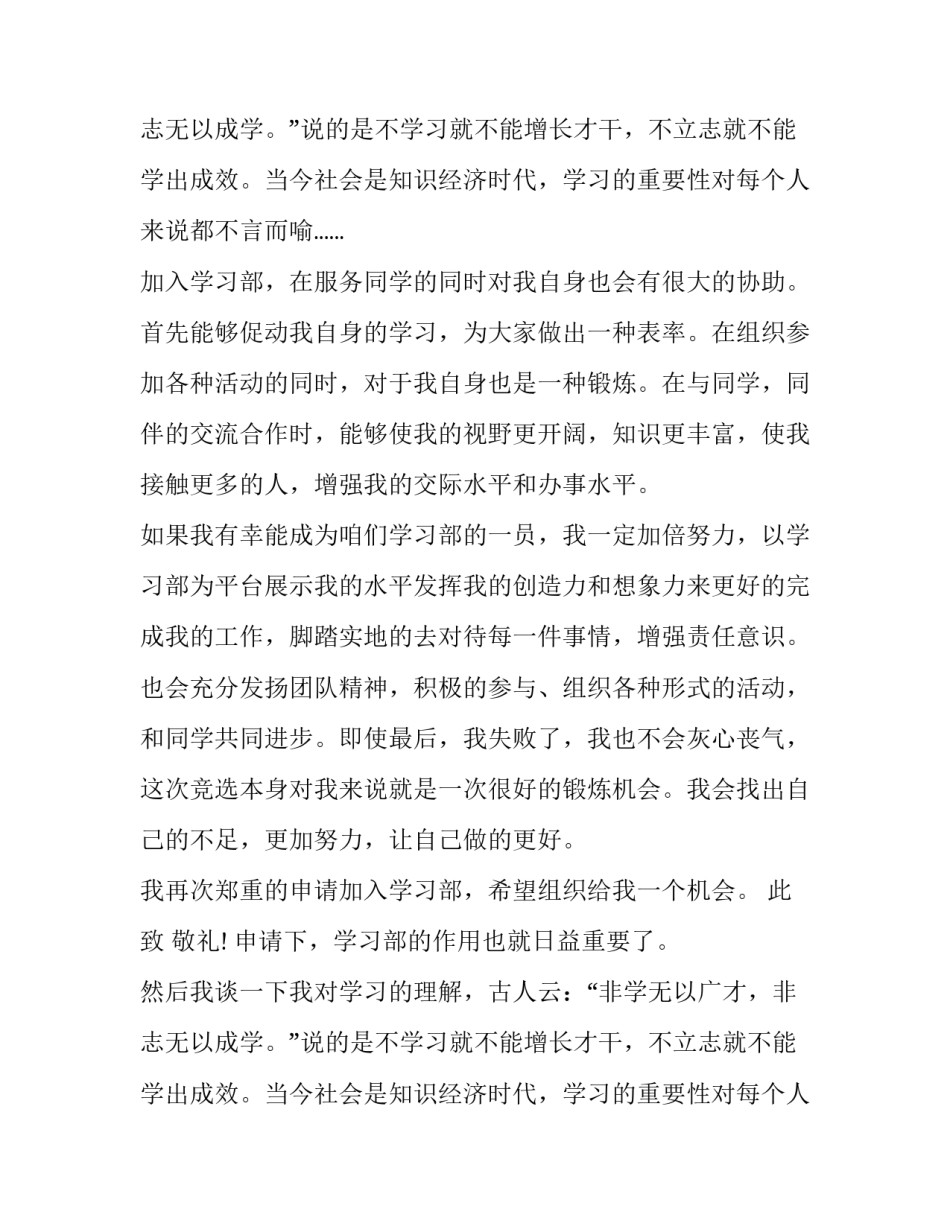 志无以成学。”说的是不学习就不能增长才干，不立志就不能学出成效。当今社会是知识经济时代，学习的重要性对每个人来说都不言而喻……

加入学习部，在服务同学的同时对我自身也会有很大的协助。首先能够促动我自身的学习，为大家做出一种表率。在组织参加各种活动的同时，对于我自身也是一种锻炼。在与同学，同伴的交流合作时，能够使我的视野更开阔，知识更丰富，使我接触更多的人，增强我的交际水平和办事水平。

如果我有幸能成为咱们学习部的一员，我一定加倍努力，以学习部为平台展示我的水平发挥我的创造力和想象力来更好的完成我的工作，脚踏实地的去对待每一件事情，增强责任意识。也会充分发扬团队精神，积极的参与、组织各种形式的活动，和同学共同进步。即使最后，我失败了，我也不会灰心丧气，这次竞选本身对我来说就是一次很好的锻炼机会。我会找出自己的不足，更加努力，让自己做的更好。

我再次郑重的申请加入学习部，希望组织给我一个机会。 此致 敬礼! 申请下，学习部的作用也就日益重要了。

然后我谈一下我对学习的理解，古人云：“非学无以广才，非志无以成学。”说的是不学习就不能增长才干，不立志就不能学出成效。当今社会是知识经济时代，学习的重要性对每个人